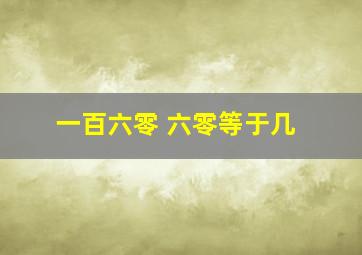 一百六零 六零等于几